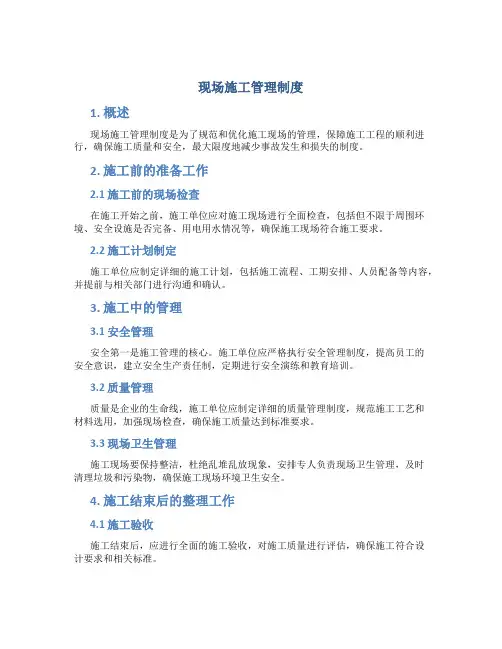 现场施工管理制度

1. 概述

现场施工管理制度是为了规范和优化施工现场的管理，保障施工工程的顺利进行，确保施工质量和安全，最大限度地减少事故发生和损失的制度。

2. 施工前的准备工作

2.1 施工前的现场检查

在施工开始之前，施工单位应对施工现场进行全面检查，包括但不限于周围环境、安全设施是否完备、用电用水情况等，确保施工现场符合施工要求。

2.2 施工计划制定

施工单位应制定详细的施工计划，包括施工流程、工期安排、人员配备等内容，并提前与相关部门进行沟通和确认。

3. 施工中的管理

3.1 安全管理

安全第一是施工管理的核心。施工单位应严格执行安全管理制度，提高员工的安全意识，建立安全生产责任制，定期进行安全演练和教育培训。

3.2 质量管理

质量是企业的生命线，施工单位应制定详细的质量管理制度，规范施工工艺和材料选用，加强现场检查，确保施工质量达到标准要求。

3.3 现场卫生管理

施工现场要保持整洁，杜绝乱堆乱放现象，安排专人负责现场卫生管理，及时清理垃圾和污染物，确保施工现场环境卫生安全。

4. 施工结束后的整理工作

4.1 施工验收

施工结束后，应进行全面的施工验收，对施工质量进行评估，确保施工符合设计要求和相关标准。